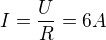 $I = \frac{U}{R} = 6A$